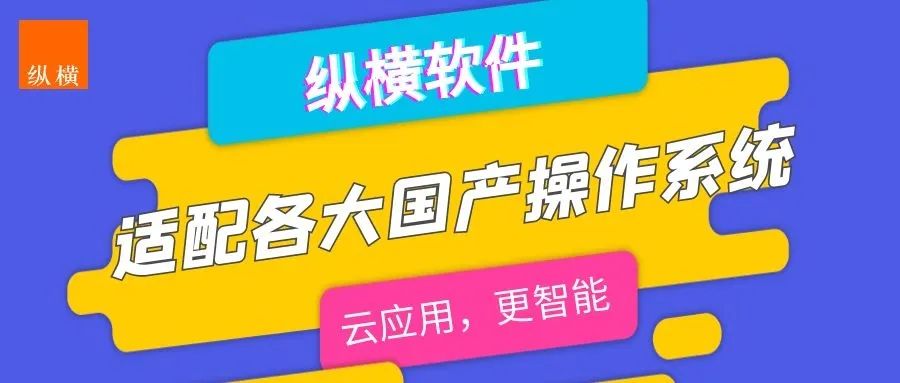 纵横

纵横软件

适配各大国产操作系统

云应用，更智能